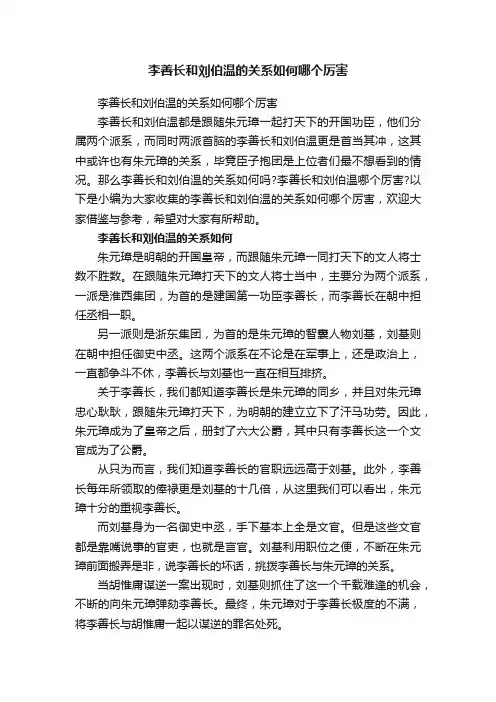 李善长和刘伯温的关系如何哪个厉害

李善长和刘伯温的关系如何哪个厉害

李善长和刘伯温都是跟随朱元璋一起打天下的开国功臣，他们分属两个派系，而同时两派首脑的李善长和刘伯温更是首当其冲，这其中或许也有朱元璋的关系，毕竟臣子抱团是上位者们最不想看到的情况。那么李善长和刘伯温的关系如何吗?李善长和刘伯温哪个厉害?以下是小编为大家收集的李善长和刘伯温的关系如何哪个厉害，欢迎大家借鉴与参考，希望对大家有所帮助。

李善长和刘伯温的关系如何

朱元璋是明朝的开国皇帝，而跟随朱元璋一同打天下的文人将士数不胜数。在跟随朱元璋打天下的文人将士当中，主要分为两个派系，一派是淮西集团，为首的是建国第一功臣李善长，而李善长在朝中担任丞相一职。

另一派则是浙东集团，为首的是朱元璋的智囊人物刘基，刘基则在朝中担任御史中丞。这两个派系在不论是在军事上，还是政治上，一直都争斗不休，李善长与刘基也一直在相互排挤。

关于李善长，我们都知道李善长是朱元璋的同乡，并且对朱元璋忠心耿耿，跟随朱元璋打天下，为明朝的建立立下了汗马功劳。因此，朱元璋成为了皇帝之后，册封了六大公爵，其中只有李善长这一个文官成为了公爵。

从只为而言，我们知道李善长的官职远远高于刘基。此外，李善长每年所领取的俸禄更是刘基的十几倍，从这里我们可以看出，朱元璋十分的重视李善长。

而刘基身为一名御史中丞，手下基本上全是文官。但是这些文官都是靠嘴说事的官吏，也就是言官。刘基利用职位之便，不断在朱元璋前面搬弄是非，说李善长的坏话，挑拨李善长与朱元璋的关系。

当胡惟庸谋逆一案出现时，刘基则抓住了这一个千载难逢的机会，不断的向朱元璋弹劾李善长。最终，朱元璋对于李善长极度的不满，将李善长与胡惟庸一起以谋逆的罪名处死。